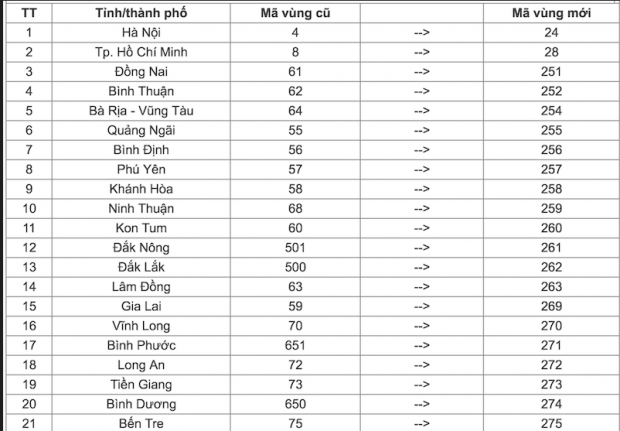 | TT | Tỉnh/thành phố | Mã vùng cũ | | Mã vùng mới |
|---|---|---|---|---|
| 1 | Hà Nội | 4 | --> | 24 |
| 2 | Tp. Hồ Chí Minh | 8 | --> | 28 |
| 3 | Đồng Nai | 61 | --> | 251 |
| 4 | Bình Thuận | 62 | --> | 252 |
| 5 | Bà Rịa - Vũng Tàu | 64 | --> | 254 |
| 6 | Quảng Ngãi | 55 | --> | 255 |
| 7 | Bình Định | 56 | --> | 256 |
| 8 | Phú Yên | 57 | --> | 257 |
| 9 | Khánh Hòa | 58 | --> | 258 |
| 10 | Ninh Thuận | 68 | --> | 259 |
| 11 | Kon Tum | 60 | --> | 260 |
| 12 | Đắk Nông | 501 | --> | 261 |
| 13 | Đắk Lắk | 500 | --> | 262 |
| 14 | Lâm Đồng | 63 | --> | 263 |
| 15 | Gia Lai | 59 | --> | 269 |
| 16 | Vĩnh Long | 70 | --> | 270 |
| 17 | Bình Phước | 651 | --> | 271 |
| 18 | Long An | 72 | --> | 272 |
| 19 | Tiền Giang | 73 | --> | 273 |
| 20 | Bình Dương | 650 | --> | 274 |
| 21 | Bến Tre | 75 | --> | 275 |